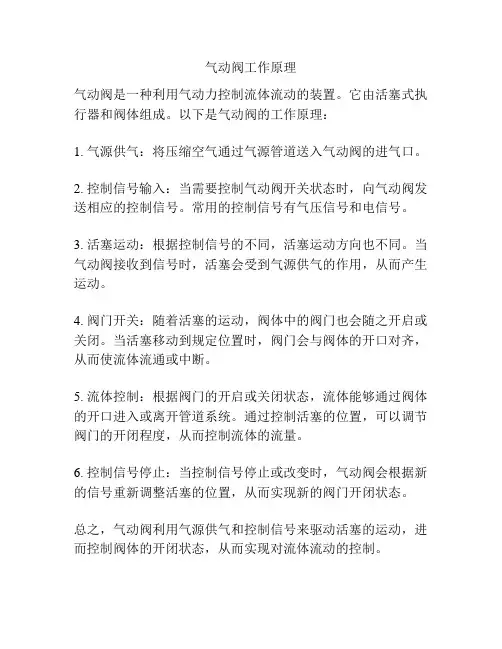 气动阀工作原理

气动阀是一种利用气动力控制流体流动的装置。它由活塞式执行器和阀体组成。以下是气动阀的工作原理：

1. 气源供气：将压缩空气通过气源管道送入气动阀的进气口。

2. 控制信号输入：当需要控制气动阀开关状态时，向气动阀发送相应的控制信号。常用的控制信号有气压信号和电信号。

3. 活塞运动：根据控制信号的不同，活塞运动方向也不同。当气动阀接收到信号时，活塞会受到气源供气的作用，从而产生运动。

4. 阀门开关：随着活塞的运动，阀体中的阀门也会随之开启或关闭。当活塞移动到规定位置时，阀门会与阀体的开口对齐，从而使流体流通或中断。

5. 流体控制：根据阀门的开启或关闭状态，流体能够通过阀体的开口进入或离开管道系统。通过控制活塞的位置，可以调节阀门的开闭程度，从而控制流体的流量。

6. 控制信号停止：当控制信号停止或改变时，气动阀会根据新的信号重新调整活塞的位置，从而实现新的阀门开闭状态。

总之，气动阀利用气源供气和控制信号来驱动活塞的运动，进而控制阀体的开闭状态，从而实现对流体流动的控制。